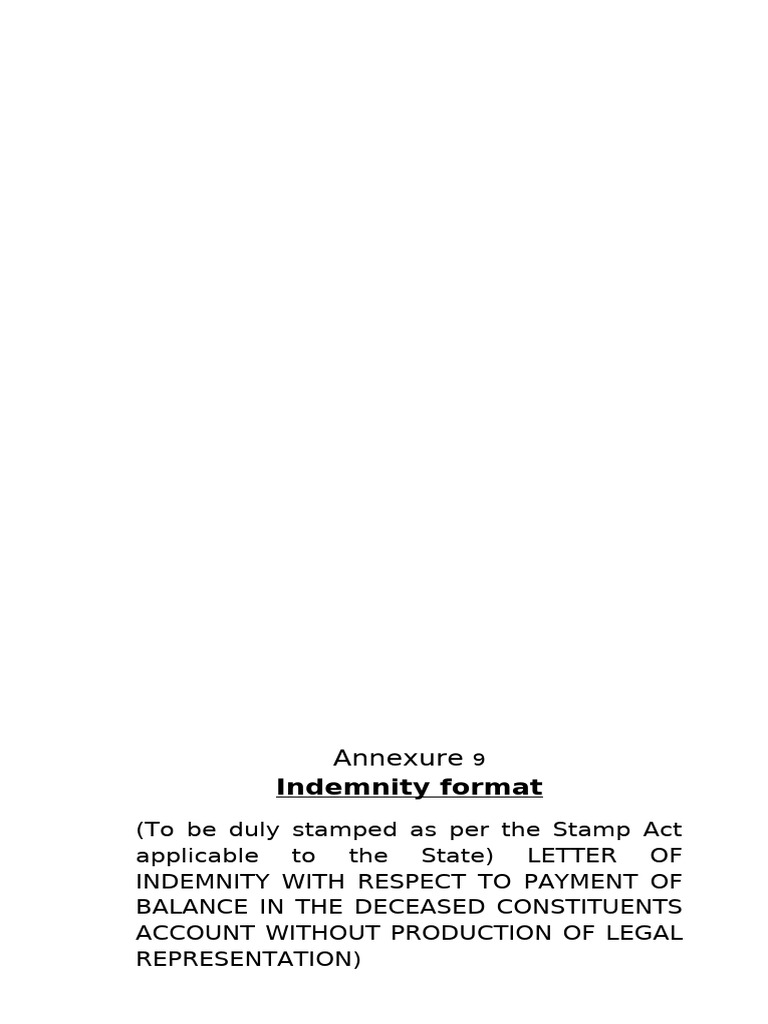 Annexure 9

Indemnity format

(To be duly stamped as per the Stamp Act applicable to the State) LETTER OF INDEMNITY WITH RESPECT TO PAYMENT OF BALANCE IN THE DECEASED CONSTITUENTS ACCOUNT WITHOUT PRODUCTION OF LEGAL REPRESENTATION)